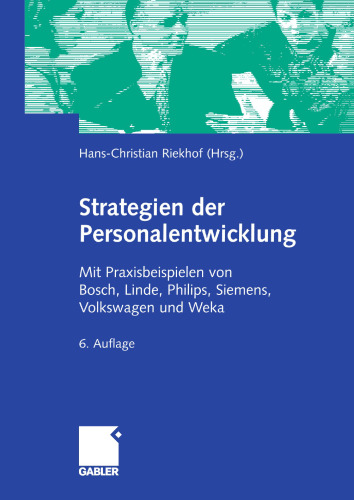 Hans-Christian Riekhof (Hrsg.)

Strategien der Personalentwicklung

Mit Praxisbeispielen von Bosch, Linde, Philips, Siemens, Volkswagen und Weka

6. Auflage

GABLER